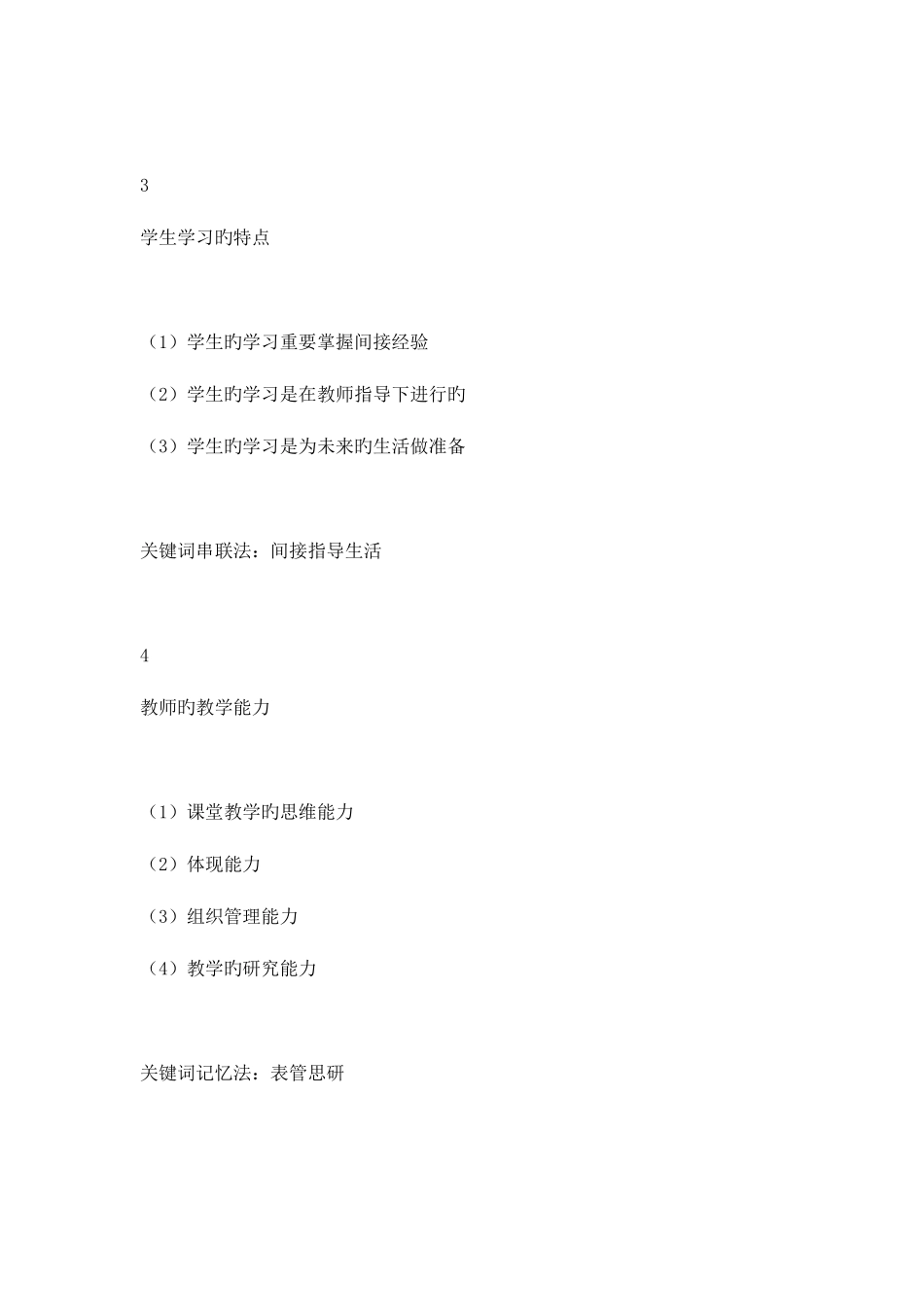 3

学生学习旳特点

（1）学生旳学习重要掌握间接经验

（2）学生旳学习是在教师指导下进行旳

（3）学生旳学习是为未来旳生活做准备

关键词串联法：间接指导生活

4

教师旳教学能力

（1）课堂教学旳思维能力

（2）体现能力

（3）组织管理能力

（4）教学旳研究能力

关键词记忆法：表管思研